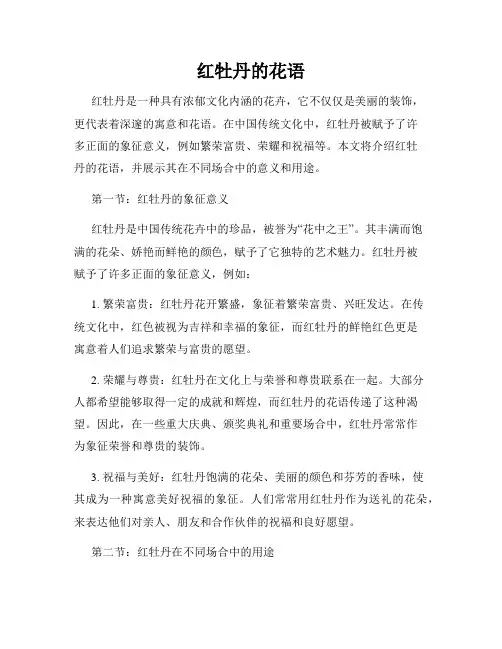 红牡丹的花语

红牡丹是一种具有浓郁文化内涵的花卉，它不仅仅是美丽的装饰，更代表着深邃的寓意和花语。在中国传统文化中，红牡丹被赋予了许多正面的象征意义，例如繁荣富贵、荣耀和祝福等。本文将介绍红牡丹的花语，并展示其在不同场合中的意义和用途。

第一节：红牡丹的象征意义

红牡丹是中国传统花卉中的珍品，被誉为“花中之王”。其丰满而饱满的花朵、娇艳而鲜艳的颜色，赋予了它独特的艺术魅力。红牡丹被赋予了许多正面的象征意义，例如：

1. 繁荣富贵：红牡丹花开繁盛，象征着繁荣富贵、兴旺发达。在传统文化中，红色被视为吉祥和幸福的象征，而红牡丹的鲜艳红色更是寓意着人们追求繁荣与富贵的愿望。

2. 荣耀与尊贵：红牡丹在文化上与荣誉和尊贵联系在一起。大部分人都希望能够取得一定的成就和辉煌，而红牡丹的花语传递了这种渴望。因此，在一些重大庆典、颁奖典礼和重要场合中，红牡丹常常作为象征荣誉和尊贵的装饰。

3. 祝福与美好：红牡丹饱满的花朵、美丽的颜色和芬芳的香味，使其成为一种寓意美好祝福的象征。人们常常用红牡丹作为送礼的花朵，来表达他们对亲人、朋友和合作伙伴的祝福和良好愿望。

第二节：红牡丹在不同场合中的用途